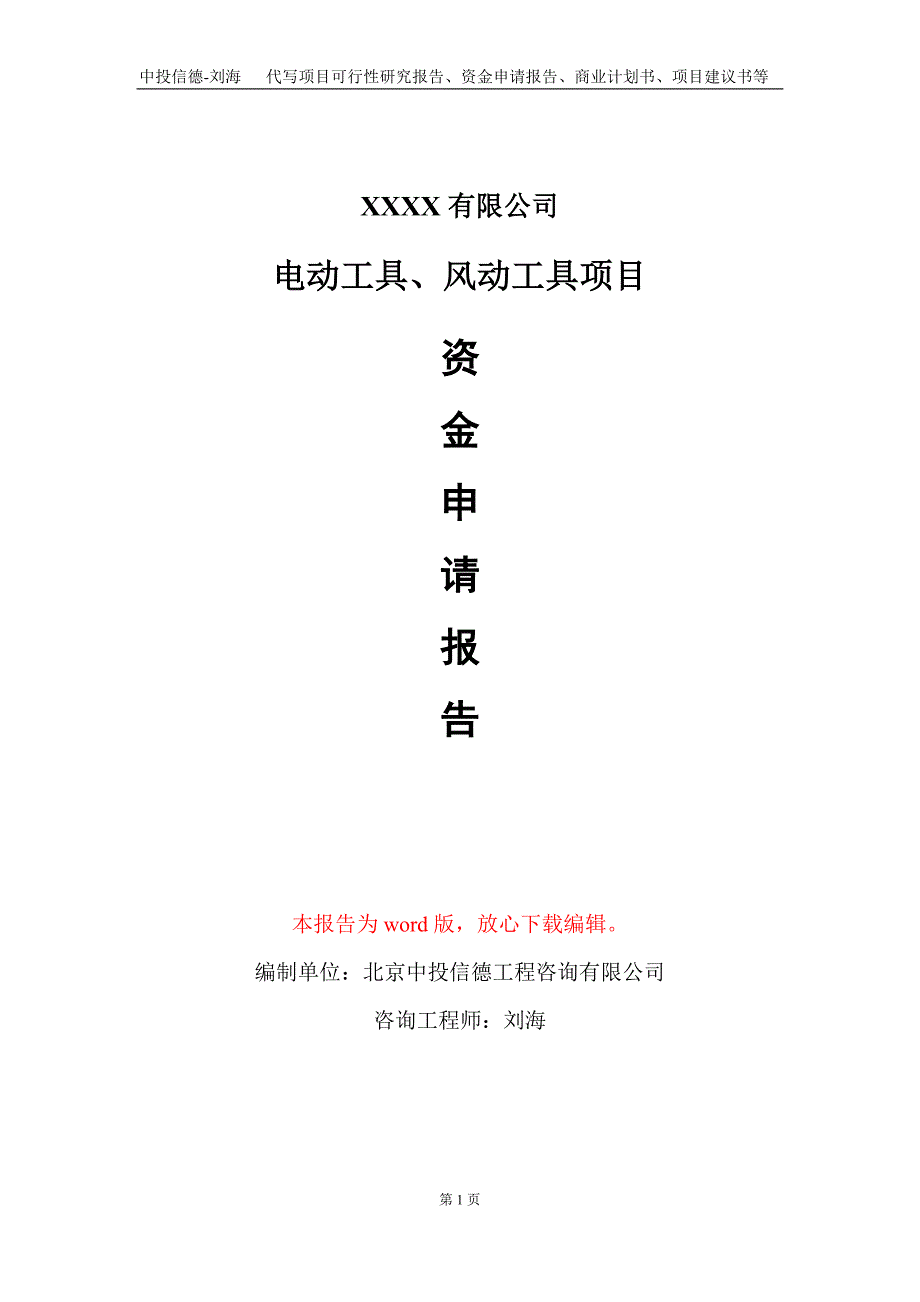 中投信德-刘海　　代写项目可行性研究报告、资金申请报告、商业计划书、项目建议书等

XXXX 有限公司

电动工具、风动工具项目

资

金

申

请

报

告

本报告为 word 版，放心下载编辑。

编制单位：北京中投信德工程咨询有限公司

咨询工程师：刘海

第 1 页